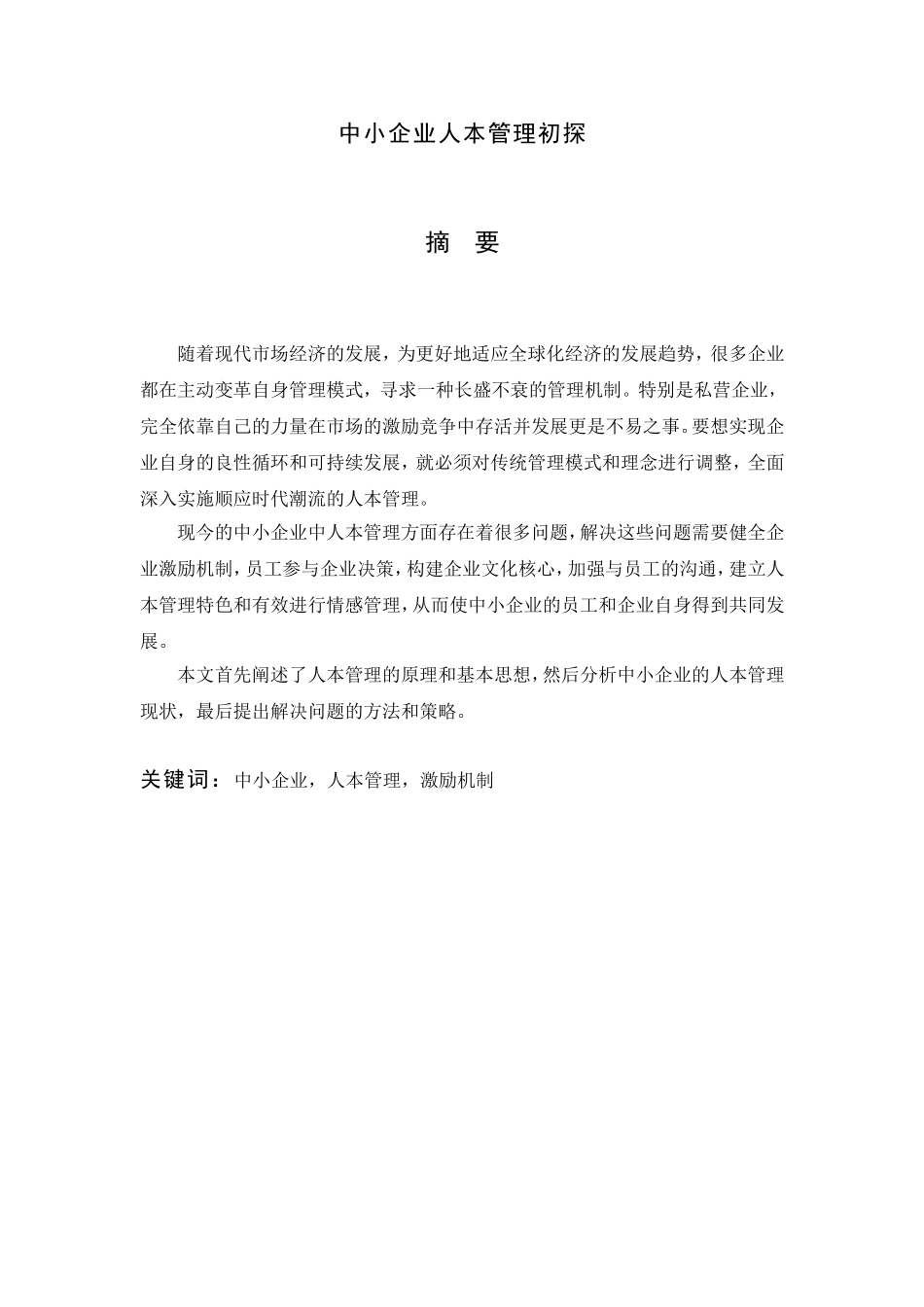 中小企业人本管理初探

摘　要

随着现代市场经济的发展，为更好地适应全球化经济的发展趋势，很多企业都在主动变革自身管理模式，寻求一种长盛不衰的管理机制。特别是私营企业，完全依靠自己的力量在市场的激励竞争中存活并发展更是不易之事。要想实现企业自身的良性循环和可持续发展，就必须对传统管理模式和理念进行调整，全面深入实施顺应时代潮流的人本管理。

现今的中小企业中人本管理方面存在着很多问题，解决这些问题需要健全企业激励机制，员工参与企业决策，构建企业文化核心，加强与员工的沟通，建立人本管理特色和有效进行情感管理，从而使中小企业的员工和企业自身得到共同发展。

本文首先阐述了人本管理的原理和基本思想，然后分析中小企业的人本管理现状，最后提出解决问题的方法和策略。

关键词：中小企业，人本管理，激励机制